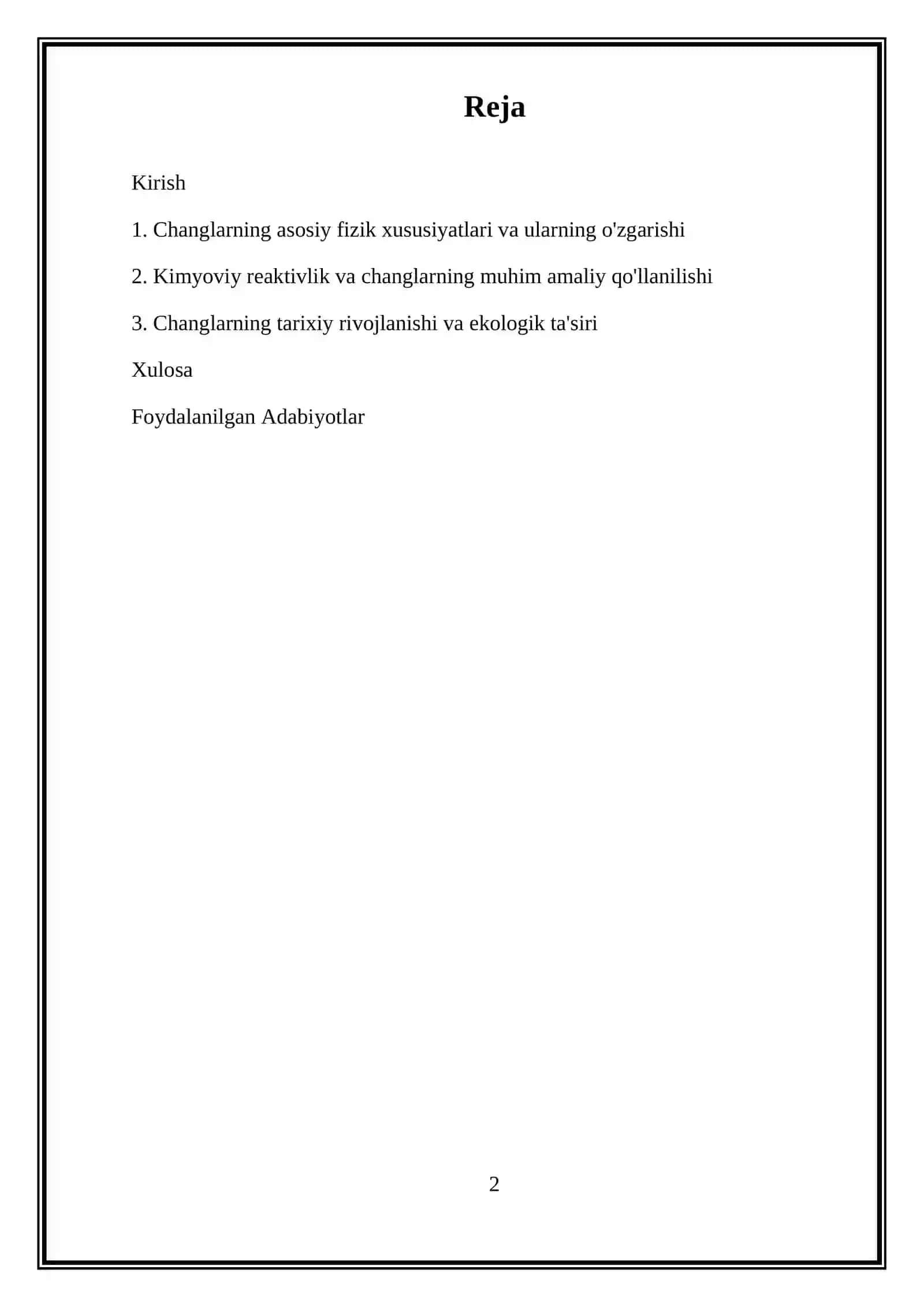 Reja

Kirish

1. Changlarning asosiy fizik xususiyatlari va ularning o'zgarishi

2. Kimyoviy reaktivlik va changlarning muhim amaliy qo'llanilishi

3. Changlarning tarixiy rivojlanishi va ekologik ta'siri

Xulosa

Foydalanilgan Adabiyotlar

2